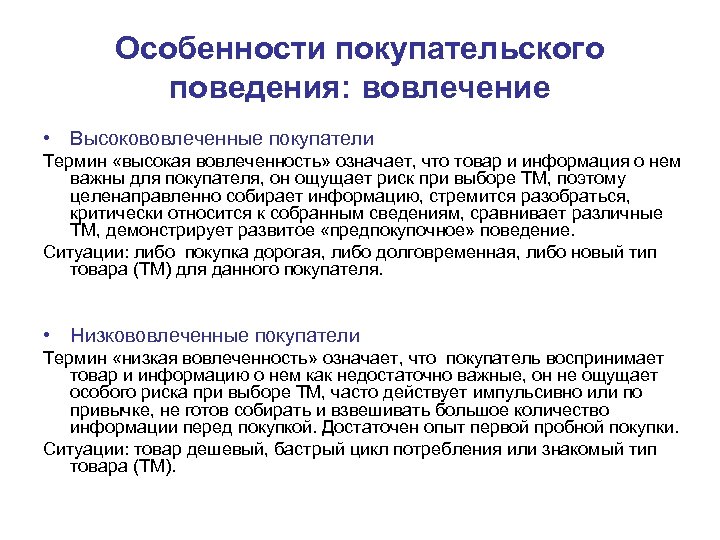 Особенности покупательского поведения: вовлечение

• Высокововлеченные покупатели

Термин «высокая вовлеченность» означает, что товар и информация о нем важны для покупателя, он ощущает риск при выборе ТМ, поэтому целенаправленно собирает информацию, стремится разобраться, критически относится к собранным сведениям, сравнивает различные ТМ, демонстрирует развитое «предпокупочное» поведение.

Ситуации: либо покупка дорогая, либо долговременная, либо новый тип товара (ТМ) для данного покупателя.

• Низкововлеченные покупатели

Термин «низкая вовлеченность» означает, что покупатель воспринимает товар и информацию о нем как недостаточно важные, он не ощущает особого риска при выборе ТМ, часто действует импульсивно или по привычке, не готов собирать и взвешивать большое количество информации перед покупкой. Достаточен опыт первой пробной покупки.

Ситуации: товар дешевый, бастрый цикл потребления или знакомый тип товара (ТМ).